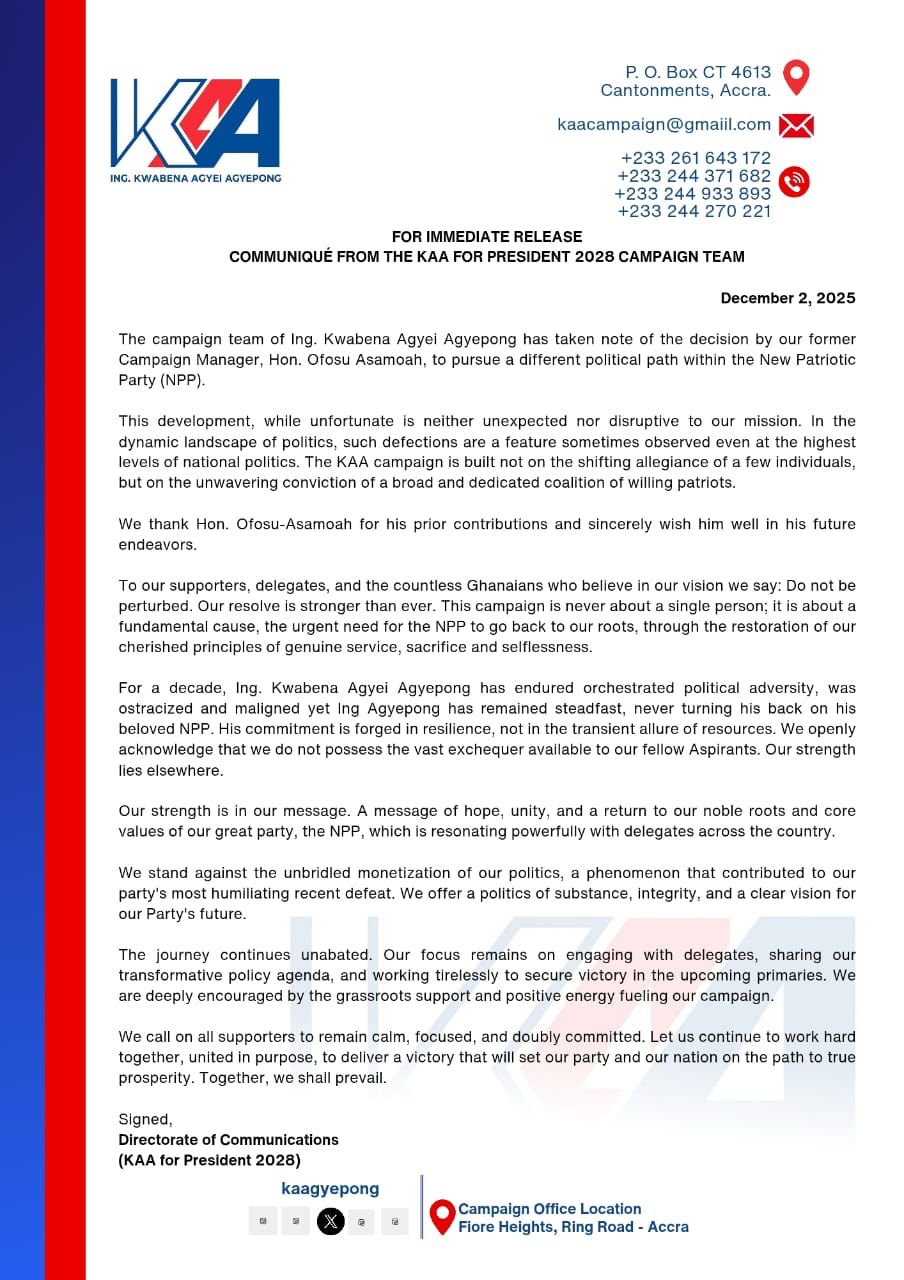 KAA
ING. KWABENA AGYEI AGYEPONG

P. O. Box CT 4613
Cantonments, Accra.

kaacampaign@gmaiil.com

+233 261 643 172
+233 244 371 682
+233 244 933 893
+233 244 270 221

FOR IMMEDIATE RELEASE
COMMUNIQUÉ FROM THE KAA FOR PRESIDENT 2028 CAMPAIGN TEAM

December 2, 2025

The campaign team of Ing. Kwabena Agyei Agyepong has taken note of the decision by our former Campaign Manager, Hon. Ofosu Asamoah, to pursue a different political path within the New Patriotic Party (NPP).

This development, while unfortunate is neither unexpected nor disruptive to our mission. In the dynamic landscape of politics, such defections are a feature sometimes observed even at the highest levels of national politics. The KAA campaign is built not on the shifting allegiance of a few individuals, but on the unwavering conviction of a broad and dedicated coalition of willing patriots.

We thank Hon. Ofosu-Asamoah for his prior contributions and sincerely wish him well in his future endeavors.

To our supporters, delegates, and the countless Ghanaians who believe in our vision we say: Do not be perturbed. Our resolve is stronger than ever. This campaign is never about a single person; it is about a fundamental cause, the urgent need for the NPP to go back to our roots, through the restoration of our cherished principles of genuine service, sacrifice and selflessness.

For a decade, Ing. Kwabena Agyei Agyepong has endured orchestrated political adversity, was ostracized and maligned yet Ing Agyepong has remained steadfast, never turning his back on his beloved NPP. His commitment is forged in resilience, not in the transient allure of resources. We openly acknowledge that we do not possess the vast exchequer available to our fellow Aspirants. Our strength lies elsewhere.

Our strength is in our message. A message of hope, unity, and a return to our noble roots and core values of our great party, the NPP, which is resonating powerfully with delegates across the country.

We stand against the unbridled monetization of our politics, a phenomenon that contributed to our party's most humiliating recent defeat. We offer a politics of substance, integrity, and a clear vision for our Party's future.

The journey continues unabated. Our focus remains on engaging with delegates, sharing our transformative policy agenda, and working tirelessly to secure victory in the upcoming primaries. We are deeply encouraged by the grassroots support and positive energy fueling our campaign.

We call on all supporters to remain calm, focused, and doubly committed. Let us continue to work hard together, united in purpose, to deliver a victory that will set our party and our nation on the path to true prosperity. Together, we shall prevail.

Signed,
Directorate of Communications
(KAA for President 2028)

kaagyepong

Campaign Office Location
Fiore Heights, Ring Road - Accra